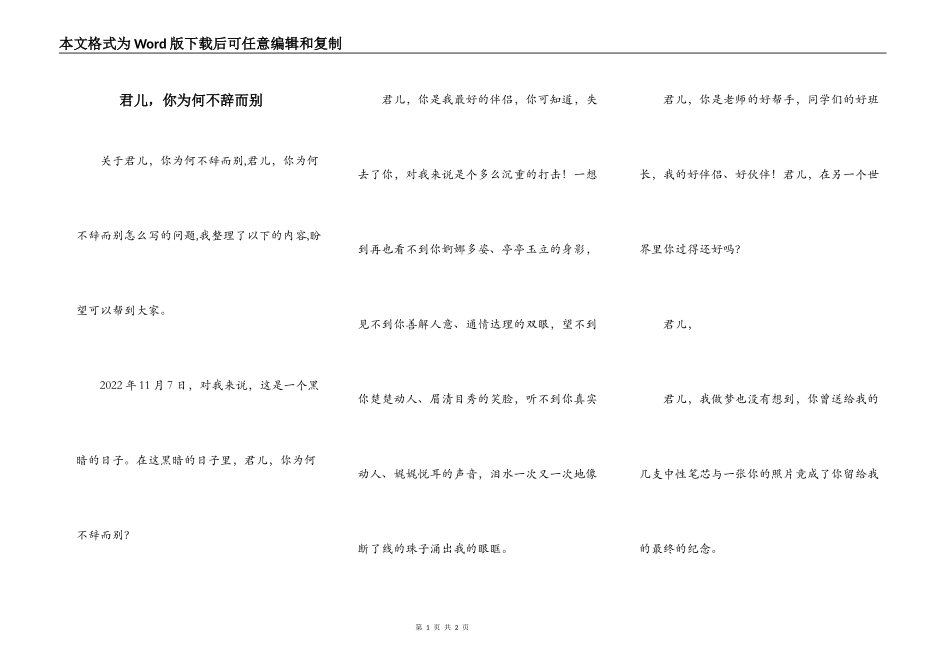 本文格式为Word版下载后可任意编辑和复制

君儿，你为何不辞而别

关于君儿，你为何不辞而别,君儿，你为何不辞而别怎么写的问题,我整理了以下的内容,盼望可以帮到大家。

2022年11月7日，对我来说，这是一个黑暗的日子。在这黑暗的日子里，君儿，你为何不辞而别?

君儿，你是我最好的伴侣，你可知道，失去了你，对我来说是个多么沉重的打击！一想到再也看不到你婀娜多姿、亭亭玉立的身影，见不到你善解人意、通情达理的双眼，望不到你楚楚动人、眉清目秀的笑脸，听不到你真实动人、娓娓悦耳的声音，泪水一次又一次地像断了线的珠子涌出我的眼眶。

君儿，你是老师的好帮手，同学们的好班长，我的好伴侣、好伙伴！君儿，在另一个世界里你过得还好吗?

君儿，

君儿，我做梦也没有想到，你曾送给我的几支中性笔芯与一张你的照片竟成了你留给我的最终的纪念。

第 1 页 共 2 页